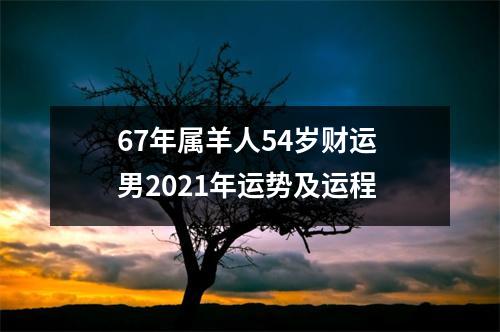 67年属羊人54岁财运
男2021年运势及运程